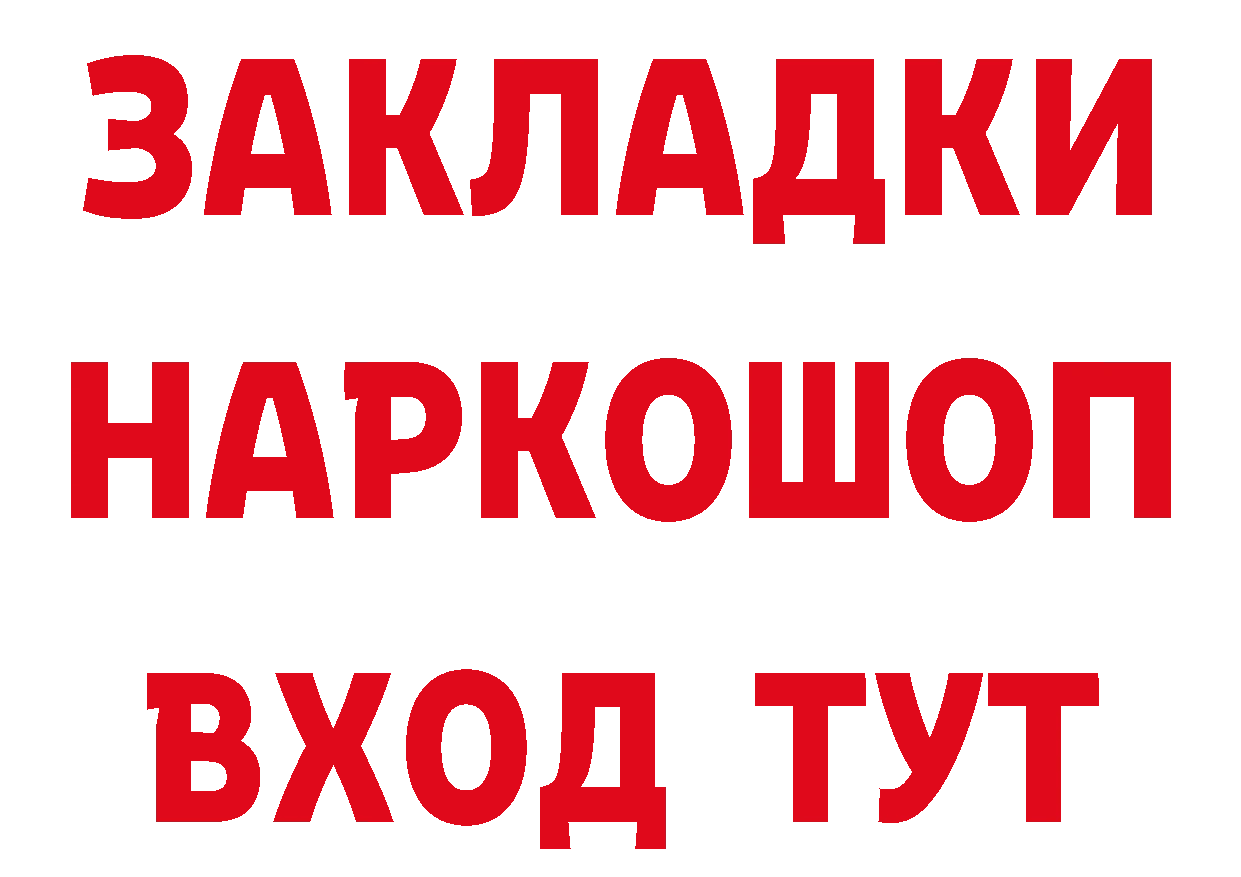 ЗАКЛАДКИ НАРКОШОП ВХОД ТУТ